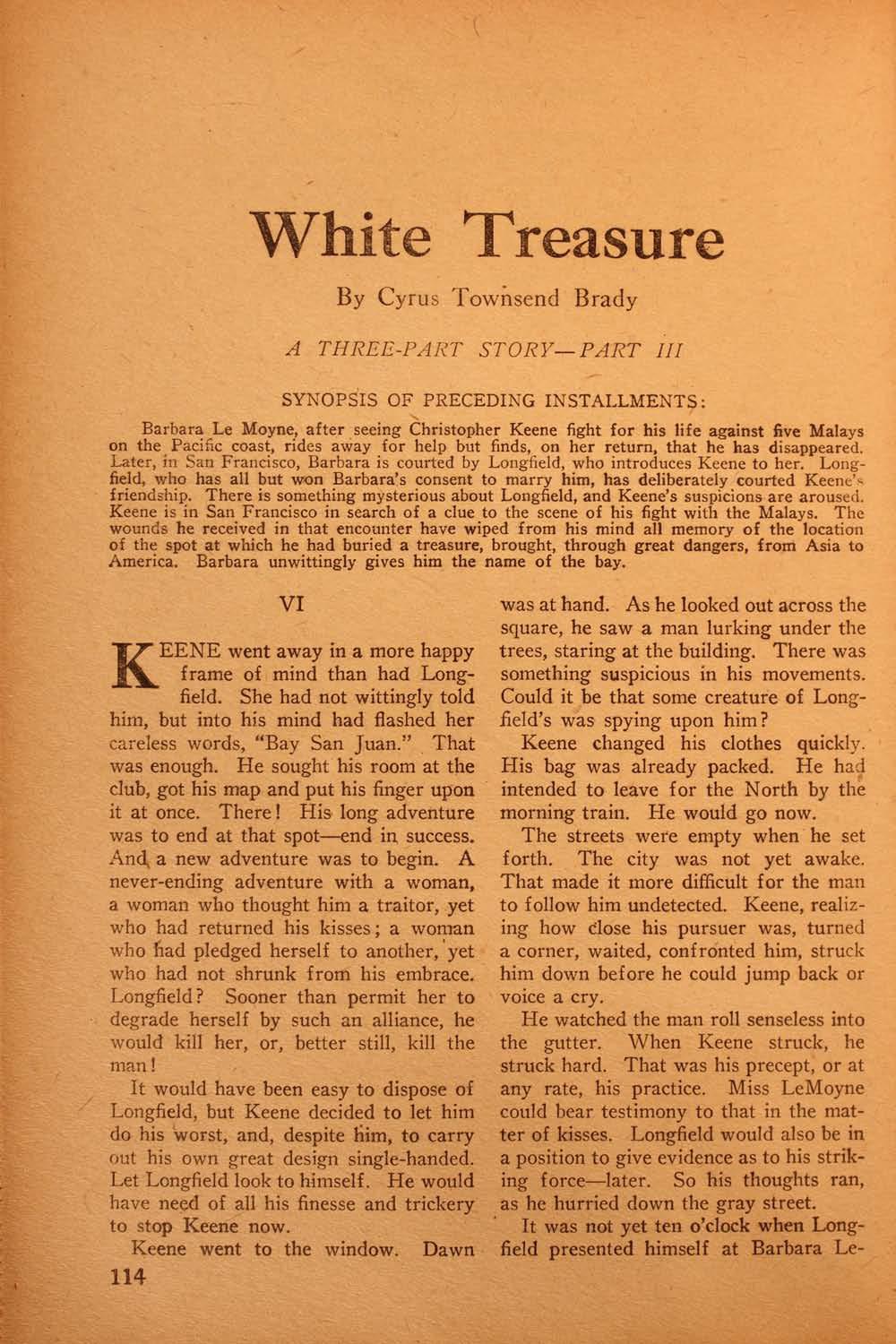 White Treasure

By Cyrus Townsend Brady

A THREE-PART STORY—PART III

SYNOPSIS OF PRECEDING INSTALLMENTS:

Barbara Le Moyne, after seeing Christopher Keene fight for his life against five Malays on the Pacific coast, rides away for help but finds, on her return, that he has disappeared. Later, in San Francisco, Barbara is courted by Longfield, who introduces Keene to her. Longfield, who has all but won Barbara's consent to marry him, has deliberately courted Keene's friendship. There is something mysterious about Longfield, and Keene's suspicions are aroused. Keene is in San Francisco in search of a clue to the scene of his fight with the Malays. The wounds he received in that encounter have wiped from his mind all memory of the location of the spot at which he had buried a treasure, brought, through great dangers, from Asia to America. Barbara unwittingly gives him the name of the bay.

VI

KEENE went away in a more happy frame of mind than had Longfield. She had not wittingly told him, but into his mind had flashed her careless words, "Bay San Juan." That was enough. He sought his room at the club, got his map and put his finger upon it at once. There! His long adventure was to end at that spot—end in success. And a new adventure was to begin. A never-ending adventure with a woman, a woman who thought him a traitor, yet who had returned his kisses; a woman who had pledged herself to another, yet who had not shrunk from his embrace. Longfield? Sooner than permit her to degrade herself by such an alliance, he would kill her, or, better still, kill the man!

It would have been easy to dispose of Longfield, but Keene decided to let him do his worst, and, despite him, to carry out his own great design single-handed. Let Longfield look to himself. He would have need of all his finesse and trickery to stop Keene now.

Keene went to the window. Dawn was at hand. As he looked out across the square, he saw a man lurking under the trees, staring at the building. There was something suspicious in his movements. Could it be that some creature of Longfield's was spying upon him?

Keene changed his clothes quickly. His bag was already packed. He had intended to leave for the North by the morning train. He would go now.

The streets were empty when he set forth. The city was not yet awake. That made it more difficult for the man to follow him undetected. Keene, realizing how close his pursuer was, turned a corner, waited, confronted him, struck him down before he could jump back or voice a cry.

He watched the man roll senseless into the gutter. When Keene struck, he struck hard. That was his precept, or at any rate, his practice. Miss LeMoyne could bear testimony to that in the matter of kisses. Longfield would also be in a position to give evidence as to his striking force—later. So his thoughts ran, as he hurried down the gray street.

It was not yet ten o'clock when Longfield presented himself at Barbara Le-

114